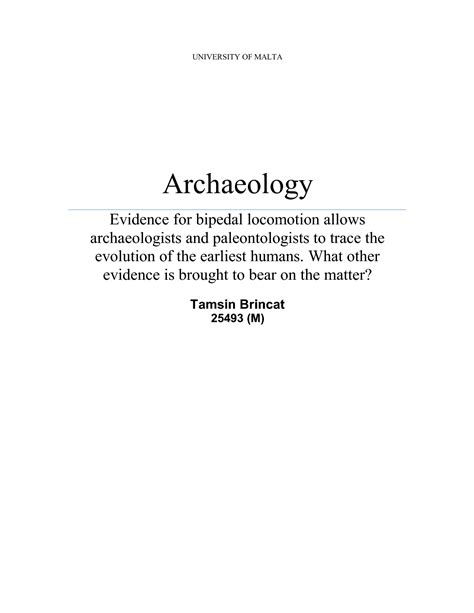 UNIVERSITY OF MALTA

Archaeology

Evidence for bipedal locomotion allows archaeologists and paleontologists to trace the evolution of the earliest humans. What other evidence is brought to bear on the matter?

Tamsin Brincat
25493 (M)